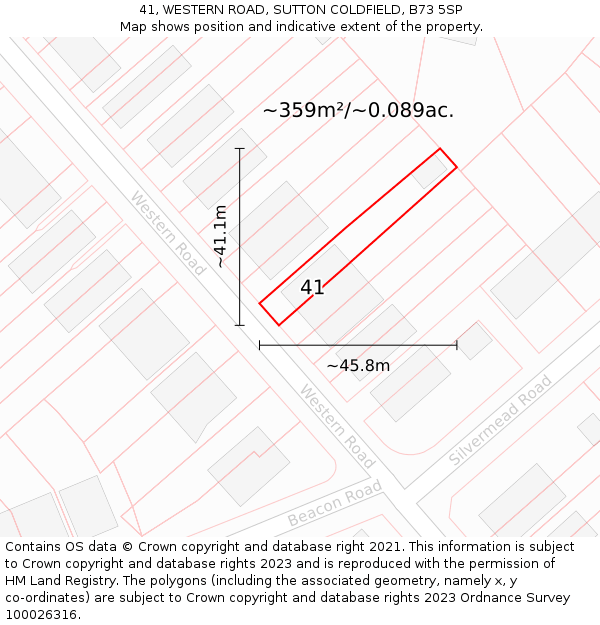 41, WESTERN ROAD, SUTTON COLDFIELD, B73 5SP
Map shows position and indicative extent of the property.

~359m²/~0.089ac.

~41.1m

Western Road

41

~45.8m

Western Road

Silvermead Road

Beacon Road

Contains OS data © Crown copyright and database right 2021. This information is subject to Crown copyright and database rights 2023 and is reproduced with the permission of HM Land Registry. The polygons (including the associated geometry, namely x, y co-ordinates) are subject to Crown copyright and database rights 2023 Ordnance Survey 100026316.